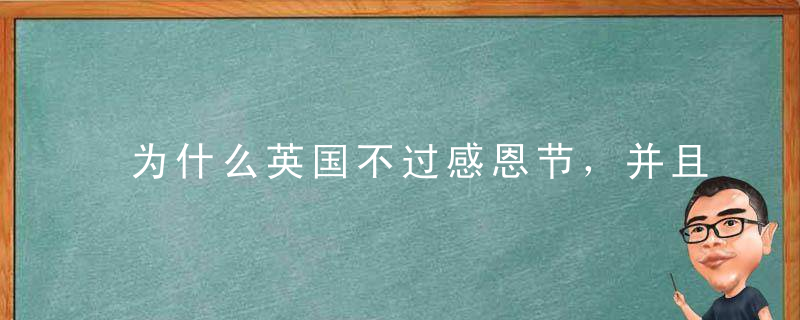 为什么英国不过感恩节，并且